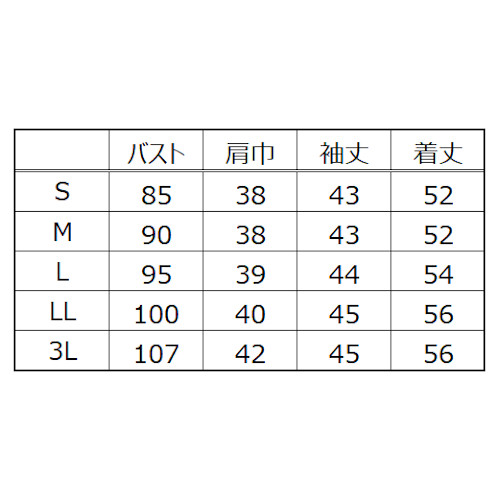 |  | バスト | 肩巾 | 袖丈 | 着丈 |
|---|---|---|---|---|
| S | 85 | 38 | 43 | 52 |
| M | 90 | 38 | 43 | 52 |
| L | 95 | 39 | 44 | 54 |
| LL | 100 | 40 | 45 | 56 |
| 3L | 107 | 42 | 45 | 56 |